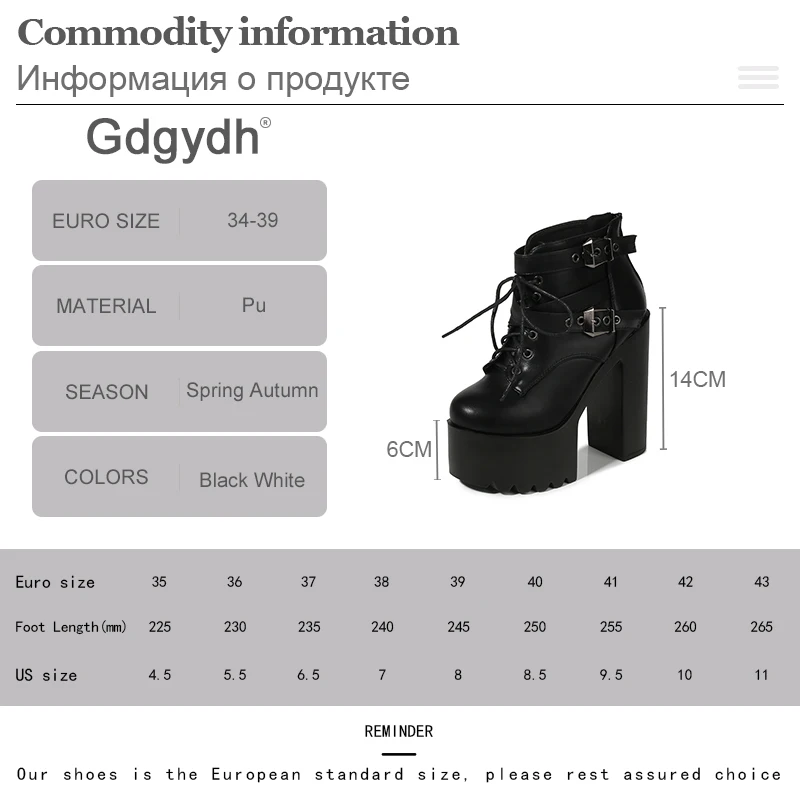 Commodity information
Информация о продукте

Gdgydh®

| EURO SIZE | 34-39 |
|---|---|
| MATERIAL | Pu |
| SEASON | Spring Autumn |
| COLORS | Black White |

14CM
6CM

| Euro size | 35 | 36 | 37 | 38 | 39 | 40 | 41 | 42 | 43 |
|---|---|---|---|---|---|---|---|---|---|
| Foot Length(mm) | 225 | 230 | 235 | 240 | 245 | 250 | 255 | 260 | 265 |
| US size | 4.5 | 5.5 | 6.5 | 7 | 8 | 8.5 | 9.5 | 10 | 11 |

REMINDER

Our shoes is the European standard size, please rest assured choice